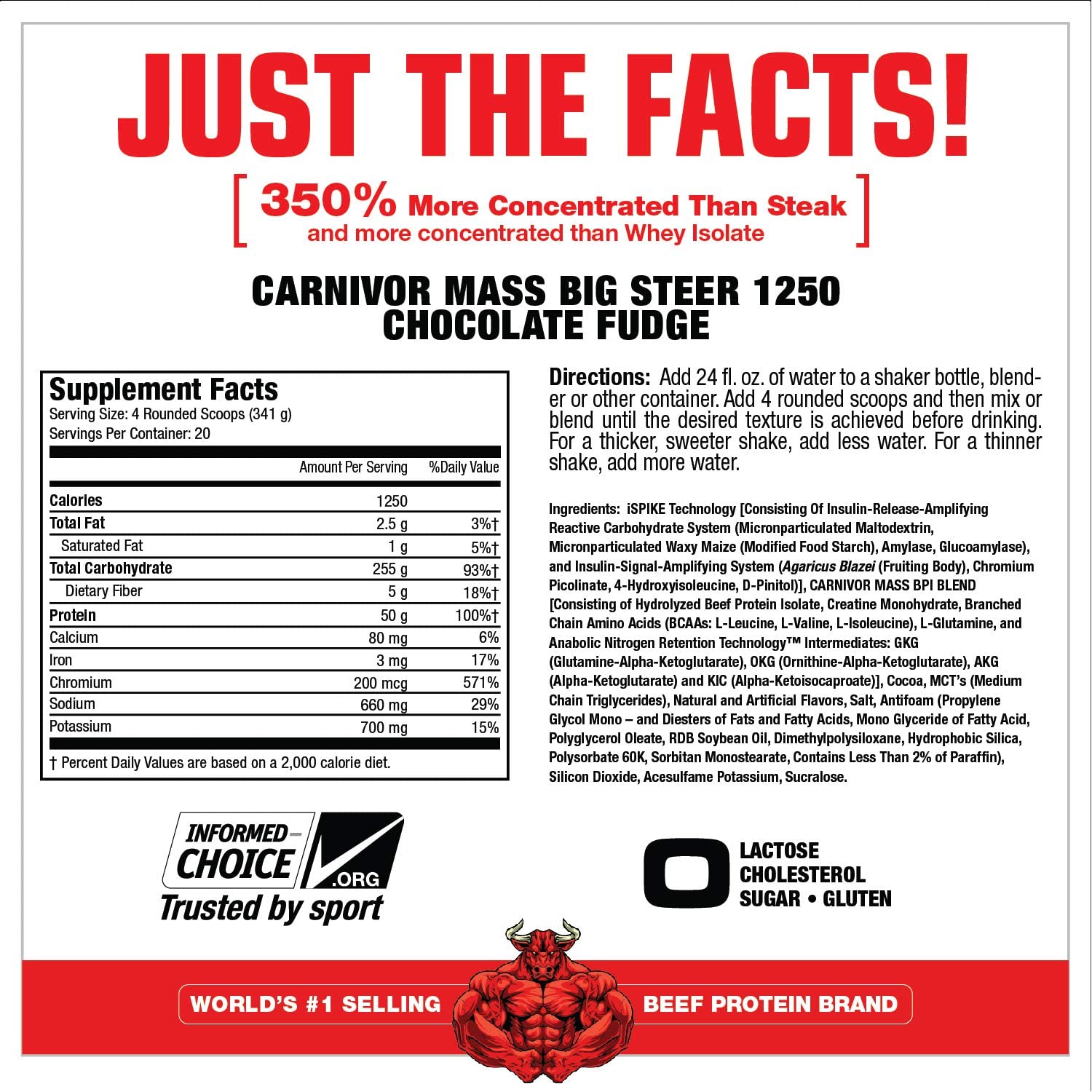 JUST THE FACTS!

[ 350% More Concentrated Than Steak
and more concentrated than Whey Isolate ]

CARNIVOR MASS BIG STEER 1250
CHOCOLATE FUDGE

Supplement Facts
Serving Size: 4 Rounded Scoops (341 g)
Servings Per Container: 20

|  | Amount Per Serving | %Daily Value |
|---|---|---|
| Calories | 1250 |  |
| Total Fat | 2.5 g | 3%† |
| Saturated Fat | 1 g | 5%† |
| Total Carbohydrate | 255 g | 93%† |
| Dietary Fiber | 5 g | 18%† |
| Protein | 50 g | 100%† |
| Calcium | 80 mg | 6% |
| Iron | 3 mg | 17% |
| Chromium | 200 mcg | 571% |
| Sodium | 660 mg | 29% |
| Potassium | 700 mg | 15% |

† Percent Daily Values are based on a 2,000 calorie diet.

Directions: Add 24 fl. oz. of water to a shaker bottle, blender or other container. Add 4 rounded scoops and then mix or blend until the desired texture is achieved before drinking. For a thicker, sweeter shake, add less water. For a thinner shake, add more water.

Ingredients: iSPIKE Technology [Consisting Of Insulin-Release-Amplifying Reactive Carbohydrate System (Micronparticulated Maltodextrin, Micronparticulated Waxy Maize (Modified Food Starch), Amylase, Glucoamylase), and Insulin-Signal-Amplifying System (Agaricus Blazei (Fruiting Body), Chromium Picolinate, 4-Hydroxyisoleucine, D-Pinitol)], CARNIVOR MASS BPI BLEND [Consisting of Hydrolyzed Beef Protein Isolate, Creatine Monohydrate, Branched Chain Amino Acids (BCAAs: L-Leucine, L-Valine, L-Isoleucine), L-Glutamine, and Anabolic Nitrogen Retention Technology™ Intermediates: GKG (Glutamine-Alpha-Ketoglutarate), OKG (Ornithine-Alpha-Ketoglutarate), AKG (Alpha-Ketoglutarate) and KIC (Alpha-Ketoisocaproate)], Cocoa, MCT's (Medium Chain Triglycerides), Natural and Artificial Flavors, Salt, Antifoam (Propylene Glycol Mono – and Diesters of Fats and Fatty Acids, Mono Glyceride of Fatty Acid, Polyglycerol Oleate, RDB Soybean Oil, Dimethylpolysiloxane, Hydrophobic Silica, Polysorbate 60K, Sorbitan Monostearate, Contains Less Than 2% of Paraffin), Silicon Dioxide, Acesulfame Potassium, Sucralose.

INFORMED-CHOICE .ORG
Trusted by sport

0
LACTOSE
CHOLESTEROL
SUGAR • GLUTEN

WORLD'S #1 SELLING BEEF PROTEIN BRAND